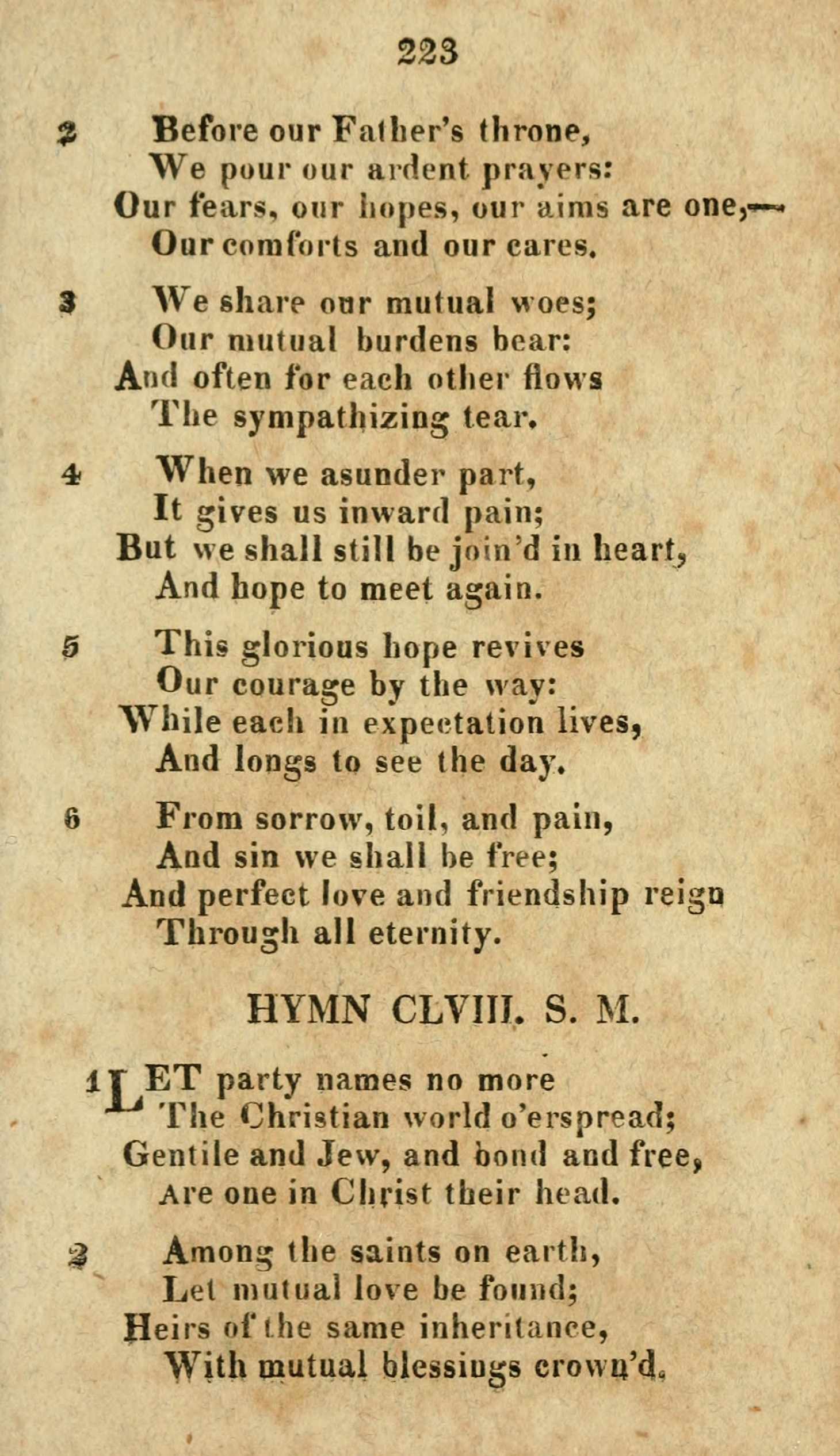 223

2 Before our Father's throne,
We pour our ardent prayers:
Our fears, our hopes, our aims are one,—
Our comforts and our cares.

3 We share our mutual woes;
Our mutual burdens bear:
And often for each other flows
The sympathizing tear.

4 When we asunder part,
It gives us inward pain;
But we shall still be join'd in heart,
And hope to meet again.

5 This glorious hope revives
Our courage by the way:
While each in expectation lives,
And longs to see the day.

6 From sorrow, toil, and pain,
And sin we shall be free;
And perfect love and friendship reign
Through all eternity.

HYMN CLVIII. S. M.

1 LET party names no more
The Christian world o'erspread;
Gentile and Jew, and bond and free,
Are one in Christ their head.

2 Among the saints on earth,
Let mutual love be found;
Heirs of the same inheritance,
With mutual blessings crown'd.